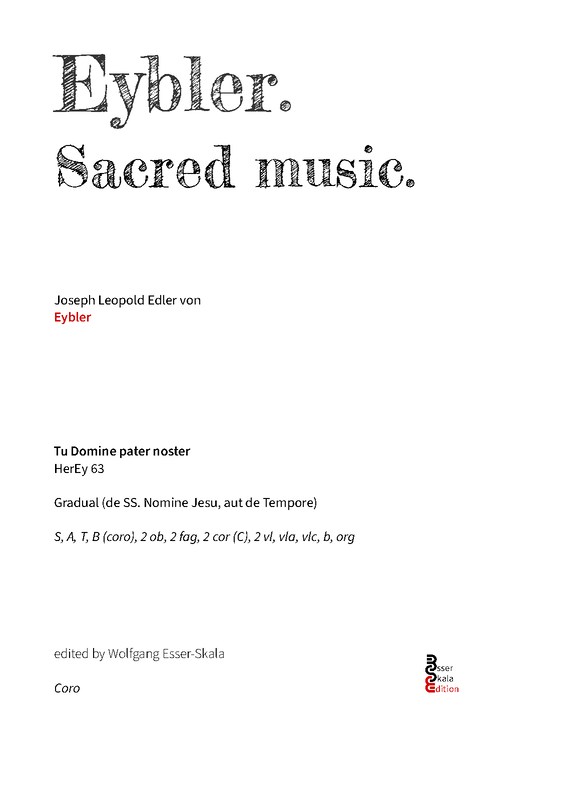 Eybler.
Sacred music.

Joseph Leopold Edler von
Eybler

Tu Domine pater noster
HerEy 63

Gradual (de SS. Nomine Jesu, aut de Tempore)

S, A, T, B (coro), 2 ob, 2 fag, 2 cor (C), 2 vl, vla, vlc, b, org

edited by Wolfgang Esser-Skala

Coro

Esser
Skala
Edition